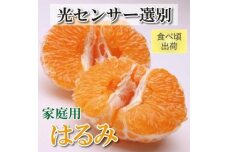 光センサー選別

食べ頃
出荷

家庭用
はるみ